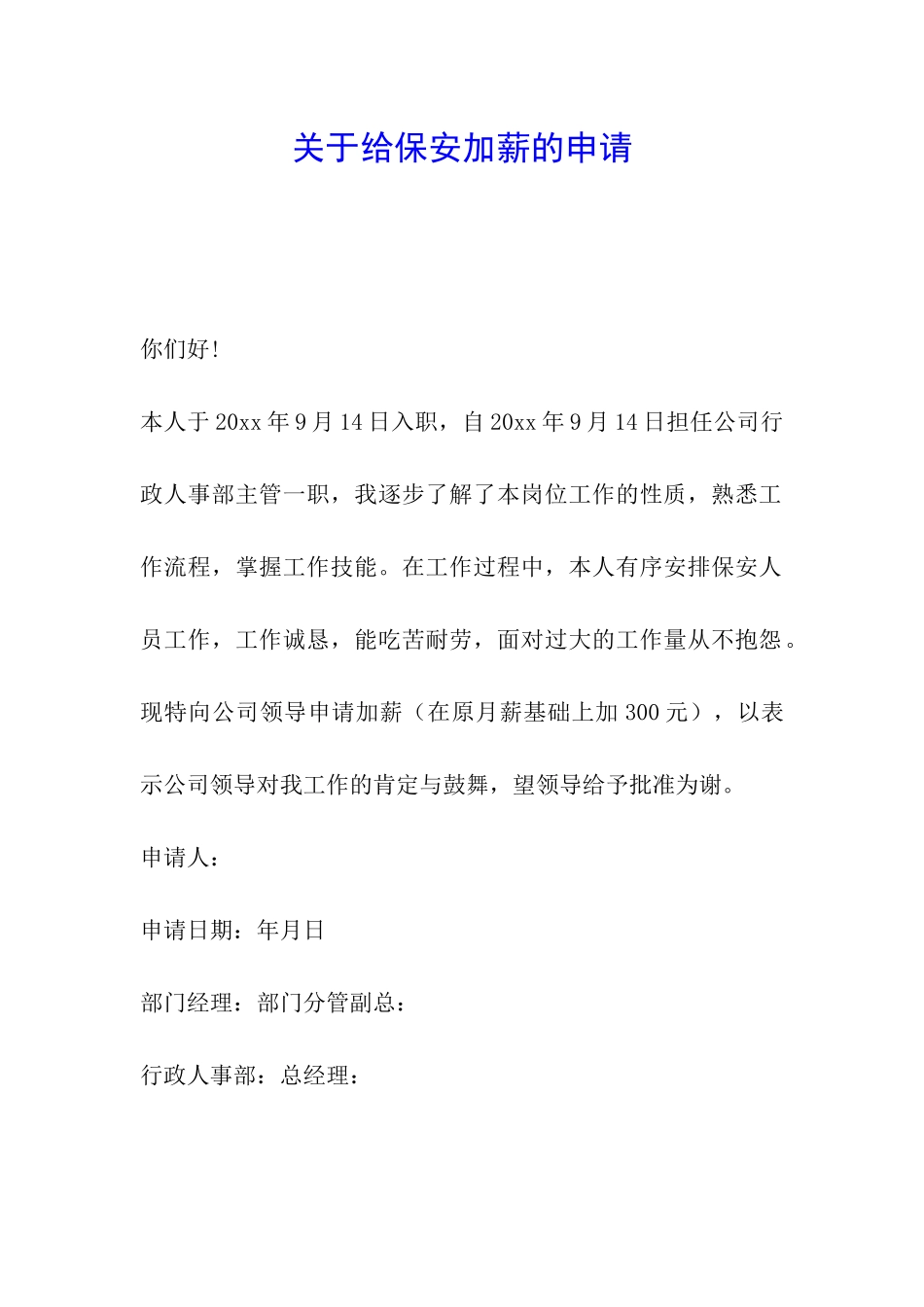 关于给保安加薪的申请

你们好!

本人于20xx年9月14日入职，自20xx年9月14日担任公司行政人事部主管一职，我逐步了解了本岗位工作的性质，熟悉工作流程，掌握工作技能。在工作过程中，本人有序安排保安人员工作，工作诚恳，能吃苦耐劳，面对过大的工作量从不抱怨。现特向公司领导申请加薪（在原月薪基础上加300元），以表示公司领导对我工作的肯定与鼓舞，望领导给予批准为谢。

申请人：

申请日期：年月日

部门经理：部门分管副总：

行政人事部：总经理：